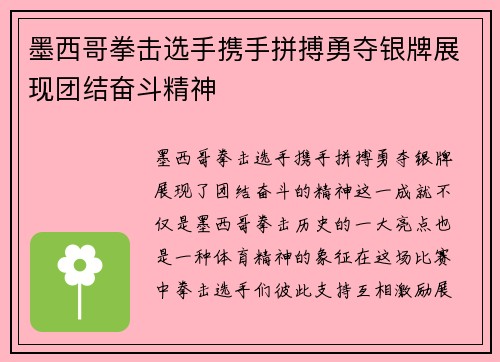 墨西哥拳击选手携手拼搏勇夺银牌展现团结奋斗精神

墨西哥拳击选手携手拼搏勇夺银牌展现了团结奋斗的精神这一成就不仅是墨西哥拳击历史的一大亮点也是一种体育精神的象征在这场比赛中拳击选手们彼此支持互相激励展